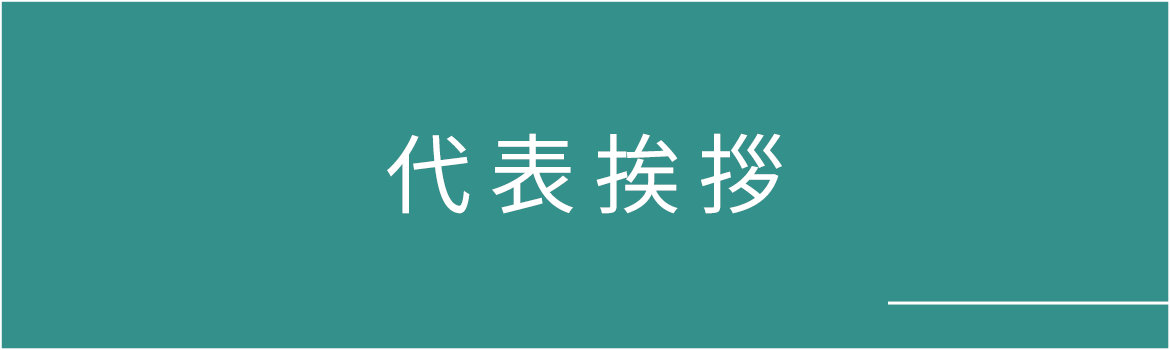 代表挨拶